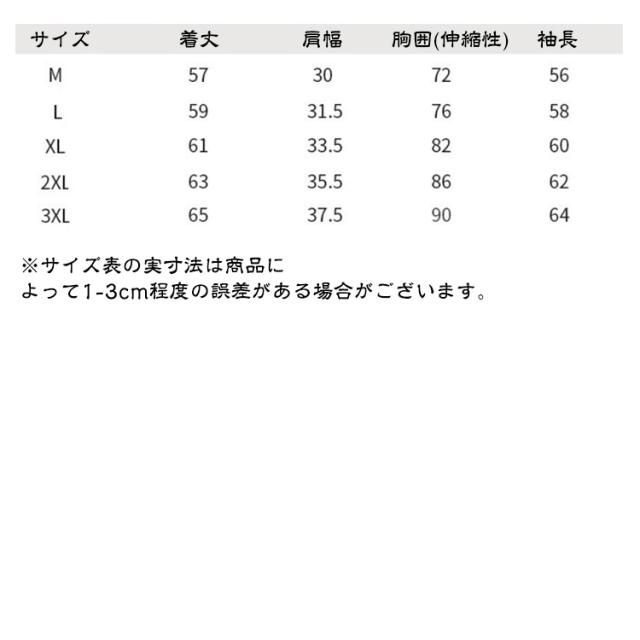 | サイズ | 着丈 | 肩幅 | 胸囲(伸縮性) | 袖長 |
|---|---|---|---|---|
| M | 57 | 30 | 72 | 56 |
| L | 59 | 31.5 | 76 | 58 |
| XL | 61 | 33.5 | 82 | 60 |
| 2XL | 63 | 35.5 | 86 | 62 |
| 3XL | 65 | 37.5 | 90 | 64 |

※サイズ表の実寸法は商品によって1-3cm程度の誤差がある場合がございます。